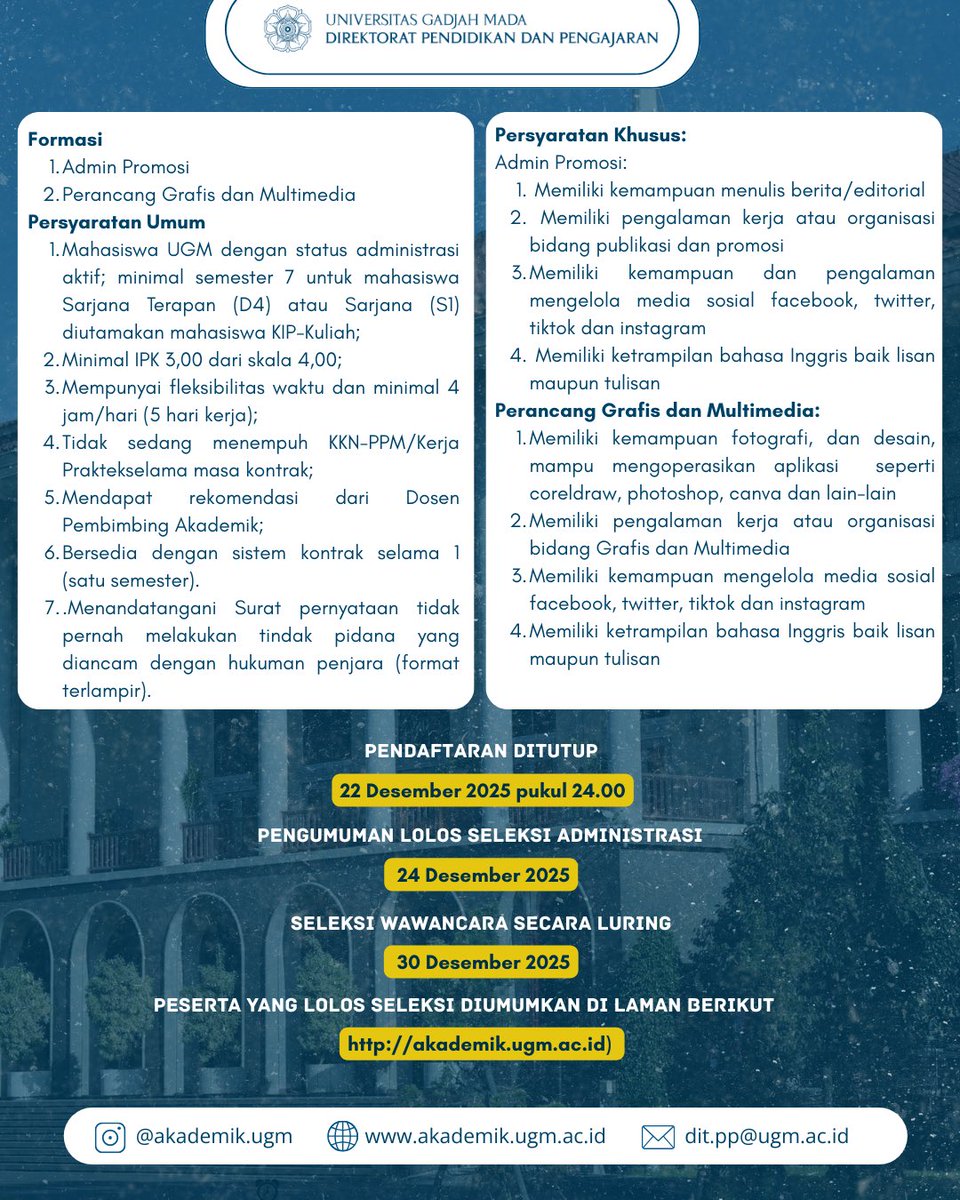 UNIVERSITAS GADJAH MADA
DIREKTORAT PENDIDIKAN DAN PENGAJARAN

Formasi
1. Admin Promosi
2. Perancang Grafis dan Multimedia
Persyaratan Umum
1. Mahasiswa UGM dengan status administrasi aktif; minimal semester 7 untuk mahasiswa Sarjana Terapan (D4) atau Sarjana (S1) diutamakan mahasiswa KIP-Kuliah;
2. Minimal IPK 3,00 dari skala 4,00;
3. Mempunyai fleksibilitas waktu dan minimal 4 jam/hari (5 hari kerja);
4. Tidak sedang menempuh KKN-PPM/Kerja Praktekselama masa kontrak;
5. Mendapat rekomendasi dari Dosen Pembimbing Akademik;
6. Bersedia dengan sistem kontrak selama 1 (satu semester).
7. .Menandatangani Surat pernyataan tidak pernah melakukan tindak pidana yang diancam dengan hukuman penjara (format terlampir).

Persyaratan Khusus:
Admin Promosi:
1. Memiliki kemampuan menulis berita/editorial
2. Memiliki pengalaman kerja atau organisasi bidang publikasi dan promosi
3. Memiliki kemampuan dan pengalaman mengelola media sosial facebook, twitter, tiktok dan instagram
4. Memiliki ketrampilan bahasa Inggris baik lisan maupun tulisan
Perancang Grafis dan Multimedia:
1. Memiliki kemampuan fotografi, dan desain, mampu mengoperasikan aplikasi seperti coreldraw, photoshop, canva dan lain-lain
2. Memiliki pengalaman kerja atau organisasi bidang Grafis dan Multimedia
3. Memiliki kemampuan mengelola media sosial facebook, twitter, tiktok dan instagram
4. Memiliki ketrampilan bahasa Inggris baik lisan maupun tulisan

PENDAFTARAN DITUTUP
22 Desember 2025 pukul 24.00
PENGUMUMAN LOLOS SELEKSI ADMINISTRASI
24 Desember 2025
SELEKSI WAWANCARA SECARA LURING
30 Desember 2025
PESERTA YANG LOLOS SELEKSI DIUMUMKAN DI LAMAN BERIKUT
http://akademik.ugm.ac.id)

@akademik.ugm www.akademik.ugm.ac.id dit.pp@ugm.ac.id